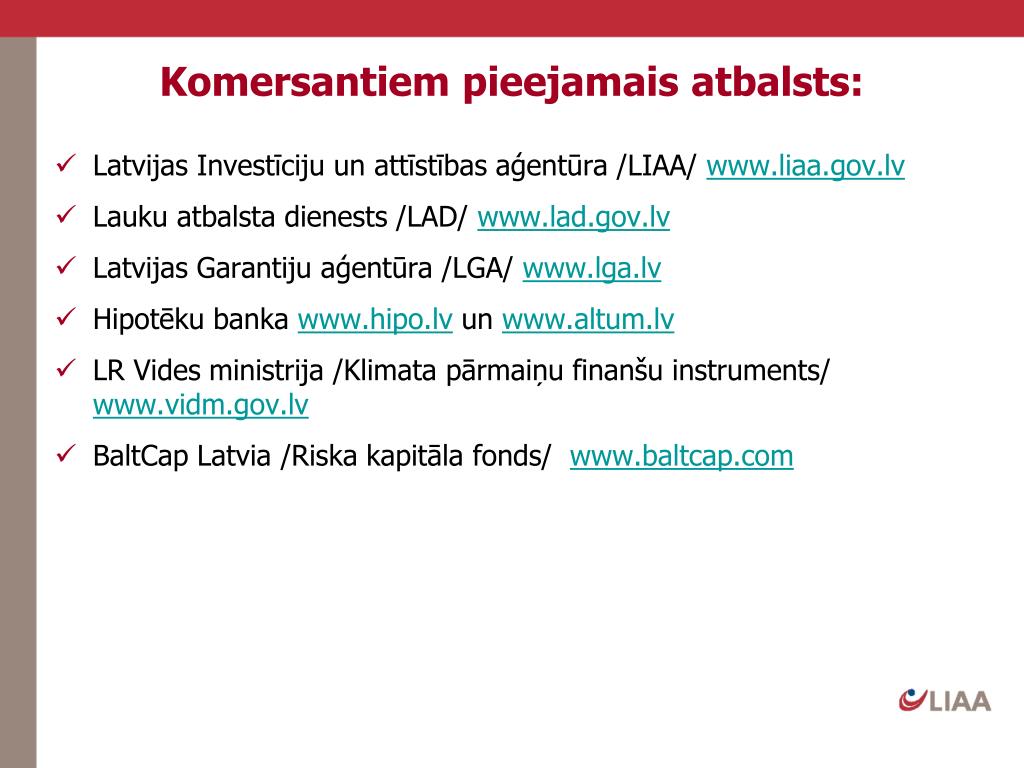 Komersantiem pieejamais atbalsts:

✓ Latvijas Investīciju un attīstības aģentūra /LIAA/ www.liaa.gov.lv

✓ Lauku atbalsta dienests /LAD/ www.lad.gov.lv

✓ Latvijas Garantiju aģentūra /LGA/ www.lga.lv

✓ Hipotēku banka www.hipo.lv un www.altum.lv

✓ LR Vides ministrija /Klimata pārmaiņu finanšu instruments/ www.vidm.gov.lv

✓ BaltCap Latvia /Riska kapitāla fonds/ www.baltcap.com

LIAA